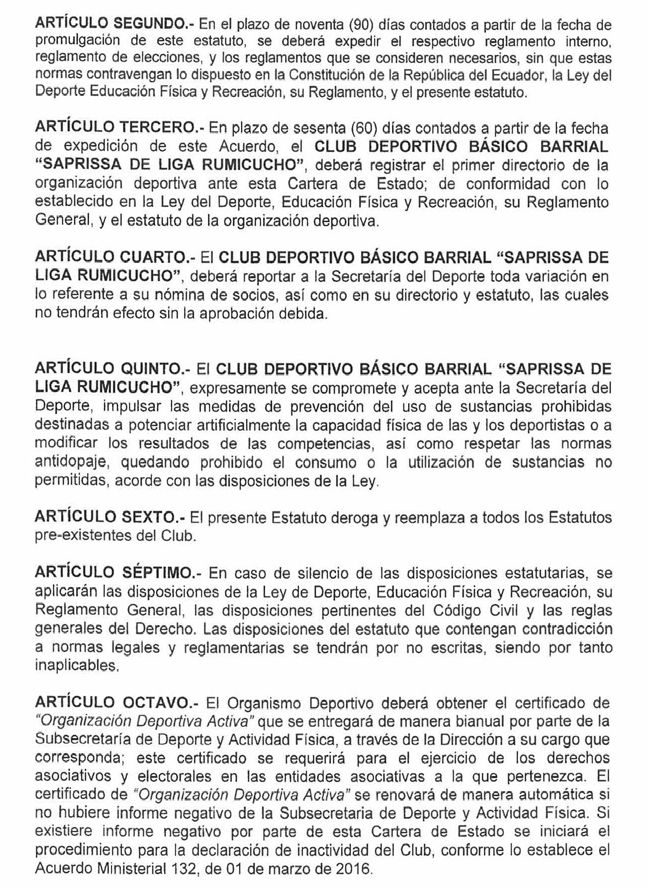 ARTÍCULO SEGUNDO.- En el plazo de noventa (90) días contados a partir de la fecha de promulgación de este estatuto, se deberá expedir el respectivo reglamento interno, reglamento de elecciones, y los reglamentos que se consideren necesarios, sin que estas normas contravengan lo dispuesto en la Constitución de la República del Ecuador, la Ley del Deporte Educación Física y Recreación, su Reglamento, y el presente estatuto.

ARTÍCULO TERCERO.- En plazo de sesenta (60) días contados a partir de la fecha de expedición de este Acuerdo, el CLUB DEPORTIVO BÁSICO BARRIAL "SAPRISSA DE LIGA RUMICUCHO", deberá registrar el primer directorio de la organización deportiva ante esta Cartera de Estado; de conformidad con lo establecido en la Ley del Deporte, Educación Física y Recreación, su Reglamento General, y el estatuto de la organización deportiva.

ARTÍCULO CUARTO.- El CLUB DEPORTIVO BÁSICO BARRIAL "SAPRISSA DE LIGA RUMICUCHO", deberá reportar a la Secretaría del Deporte toda variación en lo referente a su nómina de socios, así como en su directorio y estatuto, las cuales no tendrán efecto sin la aprobación debida.

ARTÍCULO QUINTO.- El CLUB DEPORTIVO BÁSICO BARRIAL "SAPRISSA DE LIGA RUMICUCHO", expresamente se compromete y acepta ante la Secretaría del Deporte, impulsar las medidas de prevención del uso de sustancias prohibidas destinadas a potenciar artificialmente la capacidad física de las y los deportistas o a modificar los resultados de las competencias, así como respetar las normas antidopaje, quedando prohibido el consumo o la utilización de sustancias no permitidas, acorde con las disposiciones de la Ley.

ARTÍCULO SEXTO.- El presente Estatuto deroga y reemplaza a todos los Estatutos pre-existentes del Club.

ARTÍCULO SÉPTIMO.- En caso de silencio de las disposiciones estatutarias, se aplicarán las disposiciones de la Ley de Deporte, Educación Física y Recreación, su Reglamento General, las disposiciones pertinentes del Código Civil y las reglas generales del Derecho. Las disposiciones del estatuto que contengan contradicción a normas legales y reglamentarias se tendrán por no escritas, siendo por tanto inaplicables.

ARTÍCULO OCTAVO.- El Organismo Deportivo deberá obtener el certificado de "Organización Deportiva Activa" que se entregará de manera bianual por parte de la Subsecretaría de Deporte y Actividad Física, a través de la Dirección a su cargo que corresponda; este certificado se requerirá para el ejercicio de los derechos asociativos y electorales en las entidades asociativas a la que pertenezca. El certificado de "Organización Deportiva Activa" se renovará de manera automática si no hubiere informe negativo de la Subsecretaria de Deporte y Actividad Física. Si existiere informe negativo por parte de esta Cartera de Estado se iniciará el procedimiento para la declaración de inactividad del Club, conforme lo establece el Acuerdo Ministerial 132, de 01 de marzo de 2016.